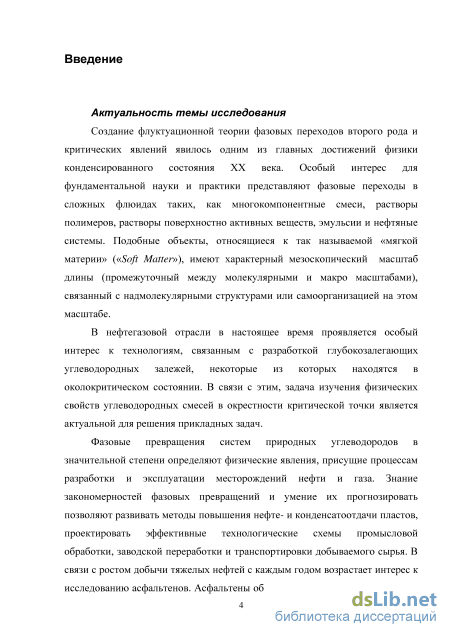 Введение

Актуальность темы исследования

Создание флуктуационной теории фазовых переходов второго рода и критических явлений явилось одним из главных достижений физики конденсированного состояния XX века. Особый интерес для фундаментальной науки и практики представляют фазовые переходы в сложных флюидах таких, как многокомпонентные смеси, растворы полимеров, растворы поверхностно активных веществ, эмульсии и нефтяные системы. Подобные объекты, относящиеся к так называемой «мягкой материи» («Soft Matter»), имеют характерный мезоскопический масштаб длины (промежуточный между молекулярными и макро масштабами), связанный с надмолекулярными структурами или самоорганизацией на этом масштабе.

В нефтегазовой отрасли в настоящее время проявляется особый интерес к технологиям, связанным с разработкой глубокозалегающих углеводородных залежей, некоторые из которых находятся в околокритическом состоянии. В связи с этим, задача изучения физических свойств углеводородных смесей в окрестности критической точки является актуальной для решения прикладных задач.

Фазовые превращения систем природных углеводородов в значительной степени определяют физические явления, присущие процессам разработки и эксплуатации месторождений нефти и газа. Знание закономерностей фазовых превращений и умение их прогнозировать позволяют развивать методы повышения нефте- и конденсатоотдачи пластов, проектировать эффективные технологические схемы промысловой обработки, заводской переработки и транспортировки добываемого сырья. В связи с ростом добычи тяжелых нефтей с каждым годом возрастает интерес к исследованию асфальтенов. Асфальтены об

4

dsLib.net
библиотека диссертаций